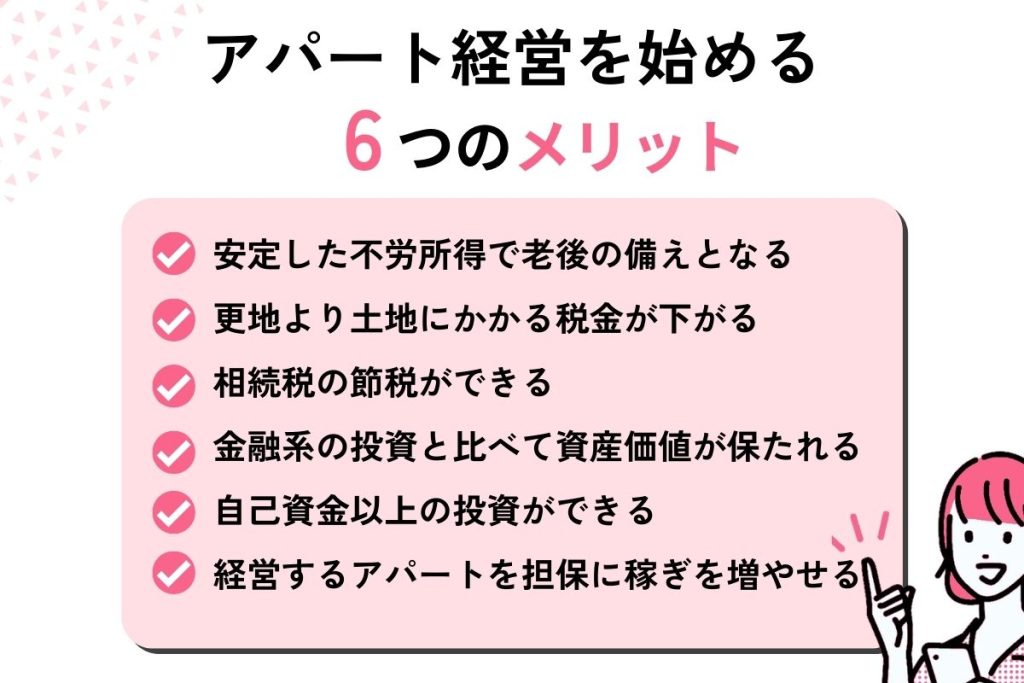 アパート経営を始める
6つのメリット

安定した不労所得で老後の備えとなる
更地より土地にかかる税金が下がる
相続税の節税ができる
金融系の投資と比べて資産価値が保たれる
自己資金以上の投資ができる
経営するアパートを担保に稼ぎを増やせる